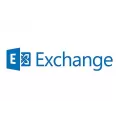 E Exchange